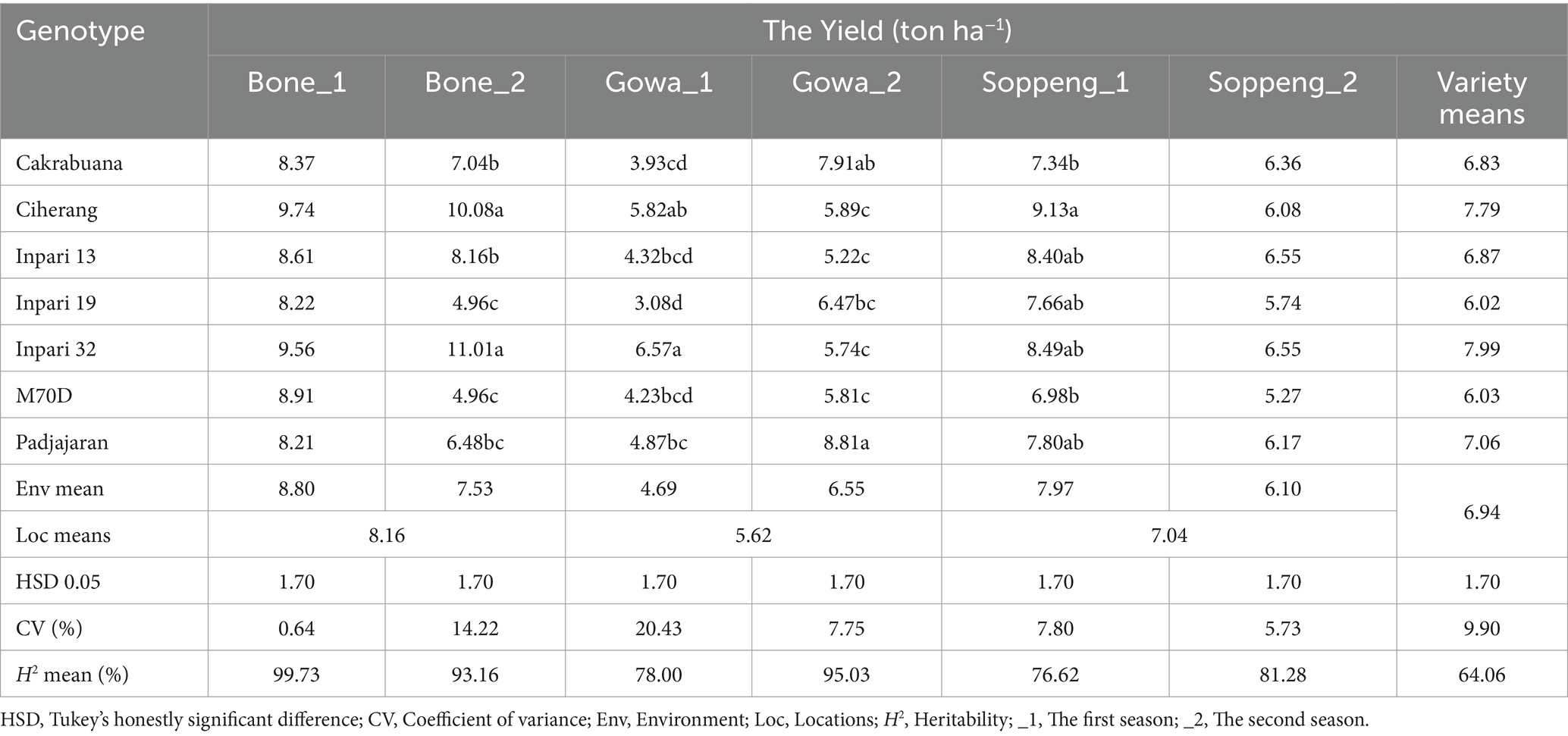 | Genotype | The Yield (ton ha$^{-1}$) | | | | | | |
|---|---|---|---|---|---|---|---|
| | Bone_1 | Bone_2 | Gowa_1 | Gowa_2 | Soppeng_1 | Soppeng_2 | Variety means |
| Cakrabuana | 8.37 | 7.04b | 3.93cd | 7.91ab | 7.34b | 6.36 | 6.83 |
| Ciherang | 9.74 | 10.08a | 5.82ab | 5.89c | 9.13a | 6.08 | 7.79 |
| Inpari 13 | 8.61 | 8.16b | 4.32bcd | 5.22c | 8.40ab | 6.55 | 6.87 |
| Inpari 19 | 8.22 | 4.96c | 3.08d | 6.47bc | 7.66ab | 5.74 | 6.02 |
| Inpari 32 | 9.56 | 11.01a | 6.57a | 5.74c | 8.49ab | 6.55 | 7.99 |
| M70D | 8.91 | 4.96c | 4.23bcd | 5.81c | 6.98b | 5.27 | 6.03 |
| Padjajaran | 8.21 | 6.48bc | 4.87bc | 8.81a | 7.80ab | 6.17 | 7.06 |
| Env mean | 8.80 | 7.53 | 4.69 | 6.55 | 7.97 | 6.10 | 6.94 |
| Loc means | 8.16 | | 5.62 | | 7.04 | | |
| HSD 0.05 | 1.70 | 1.70 | 1.70 | 1.70 | 1.70 | 1.70 | 1.70 |
| CV (%) | 0.64 | 14.22 | 20.43 | 7.75 | 7.80 | 5.73 | 9.90 |
| $H^2$ mean (%) | 99.73 | 93.16 | 78.00 | 95.03 | 76.62 | 81.28 | 64.06 |

HSD, Tukey's honestly significant difference; CV, Coefficient of variance; Env, Environment; Loc, Locations; $H^2$, Heritability; _1, The first season; _2, The second season.